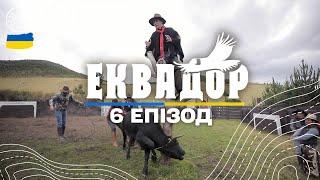 ЕКВАДОР
6 ЕПІЗОД